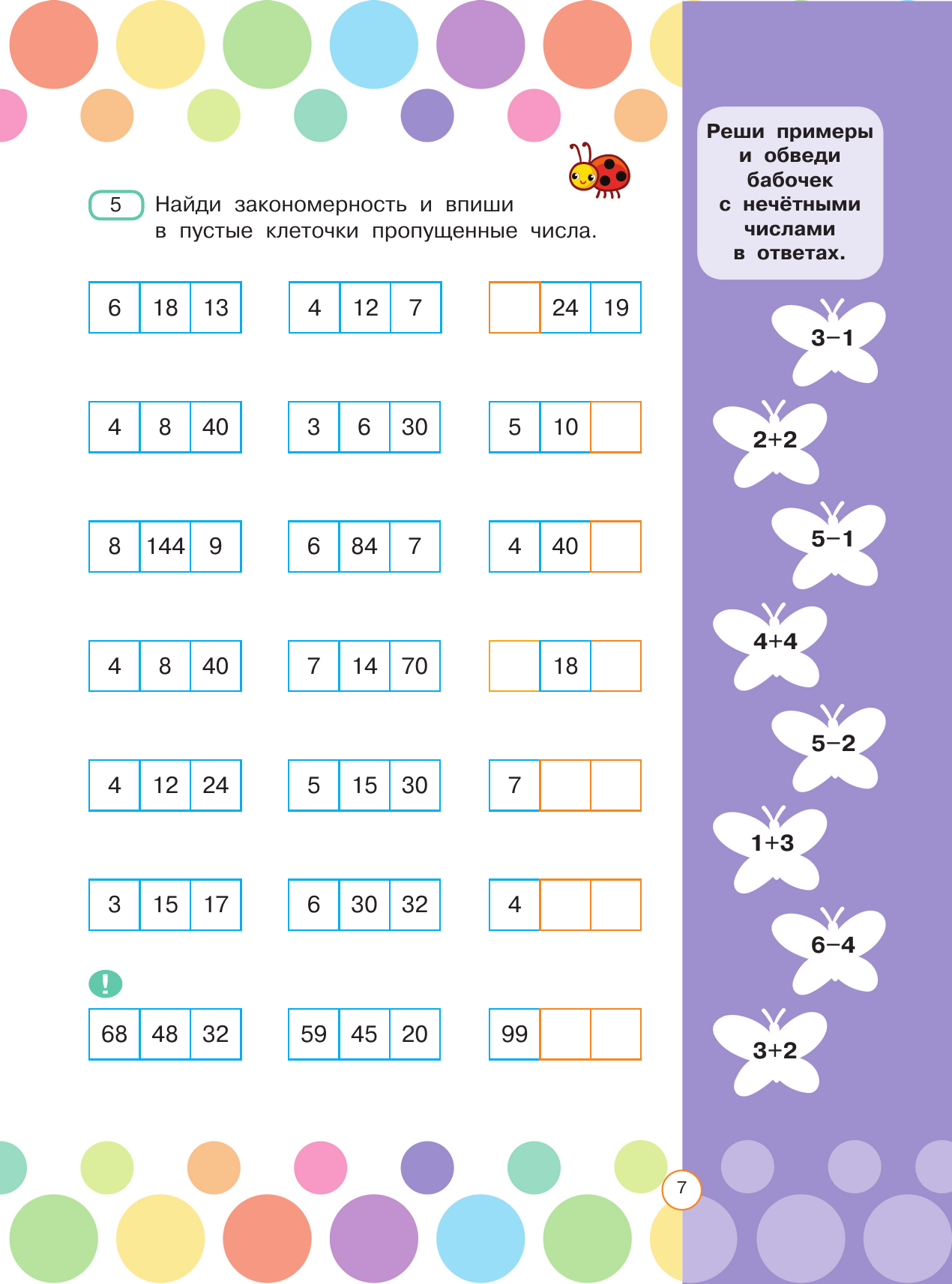 5 Найди закономерность и впиши в пустые клеточки пропущенные числа.

| 6 | 18 | 13 |
|---|---|---|

| 4 | 12 | 7 |
|---|---|---|

|  | 24 | 19 |
|---|---|---|

| 4 | 8 | 40 |
|---|---|---|

| 3 | 6 | 30 |
|---|---|---|

| 5 | 10 |  |
|---|---|---|

| 8 | 144 | 9 |
|---|---|---|

| 6 | 84 | 7 |
|---|---|---|

| 4 | 40 |  |
|---|---|---|

| 4 | 8 | 40 |
|---|---|---|

| 7 | 14 | 70 |
|---|---|---|

|  | 18 |  |
|---|---|---|

| 4 | 12 | 24 |
|---|---|---|

| 5 | 15 | 30 |
|---|---|---|

| 7 |  |  |
|---|---|---|

| 3 | 15 | 17 |
|---|---|---|

| 6 | 30 | 32 |
|---|---|---|

| 4 |  |  |
|---|---|---|

!

| 68 | 48 | 32 |
|---|---|---|

| 59 | 45 | 20 |
|---|---|---|

| 99 |  |  |
|---|---|---|

Реши примеры и обведи бабочек с нечётными числами в ответах.

$3-1$

$2+2$

$5-1$

$4+4$

$5-2$

$1+3$

$6-4$

$3+2$

7